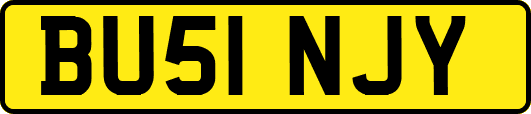 BU51 NJY